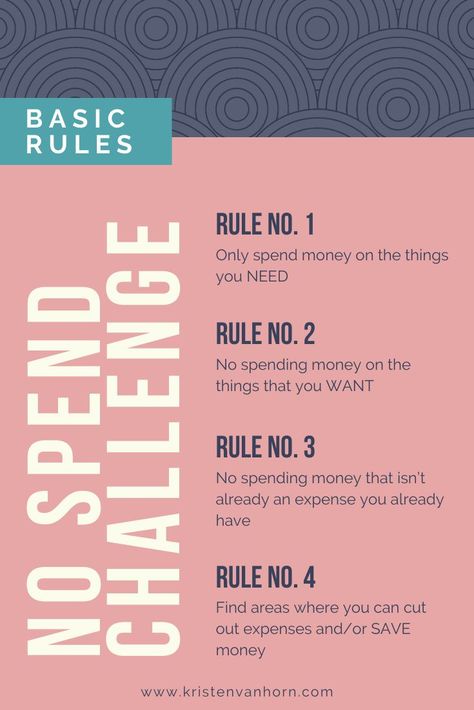 BASIC RULES

NO SPEND CHALLENGE

RULE NO. 1
Only spend money on the things you NEED

RULE NO. 2
No spending money on the things that you WANT

RULE NO. 3
No spending money that isn't already an expense you already have

RULE NO. 4
Find areas where you can cut out expenses and/or SAVE money

www.kristenvanhorn.com